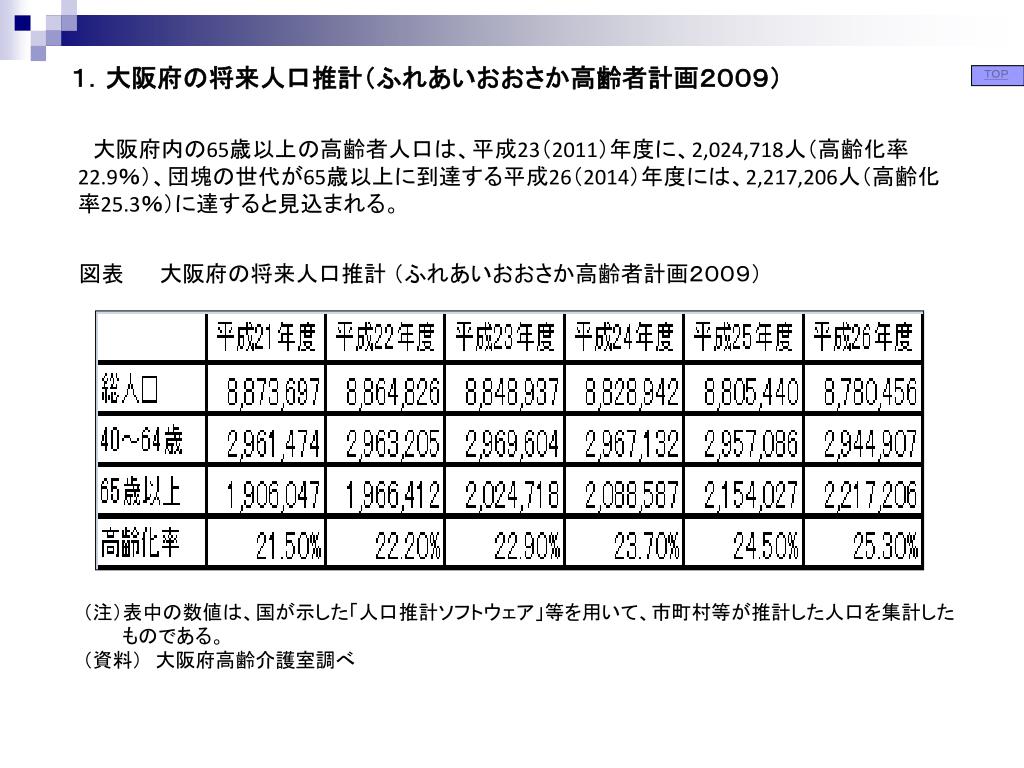 １．大阪府の将来人口推計（ふれあいおおさか高齢者計画２００９）

TOP

大阪府内の65歳以上の高齢者人口は、平成23（2011）年度に、2,024,718人（高齢化率22.9%）、団塊の世代が65歳以上に到達する平成26（2014）年度には、2,217,206人（高齢化率25.3%）に達すると見込まれる。

図表　　大阪府の将来人口推計（ふれあいおおさか高齢者計画２００９）

| | 平成21年度 | 平成22年度 | 平成23年度 | 平成24年度 | 平成25年度 | 平成26年度 |
|---|---|---|---|---|---|---|
| 総人口 | 8,873,697 | 8,864,826 | 8,848,937 | 8,828,942 | 8,805,440 | 8,780,456 |
| 40～64歳 | 2,961,474 | 2,963,205 | 2,969,604 | 2,967,132 | 2,957,086 | 2,944,907 |
| 65歳以上 | 1,906,047 | 1,966,412 | 2,024,718 | 2,088,587 | 2,154,027 | 2,217,206 |
| 高齢化率 | 21.50% | 22.20% | 22.90% | 23.70% | 24.50% | 25.30% |

（注）表中の数値は、国が示した「人口推計ソフトウェア」等を用いて、市町村等が推計した人口を集計したものである。
（資料）　大阪府高齢介護室調べ